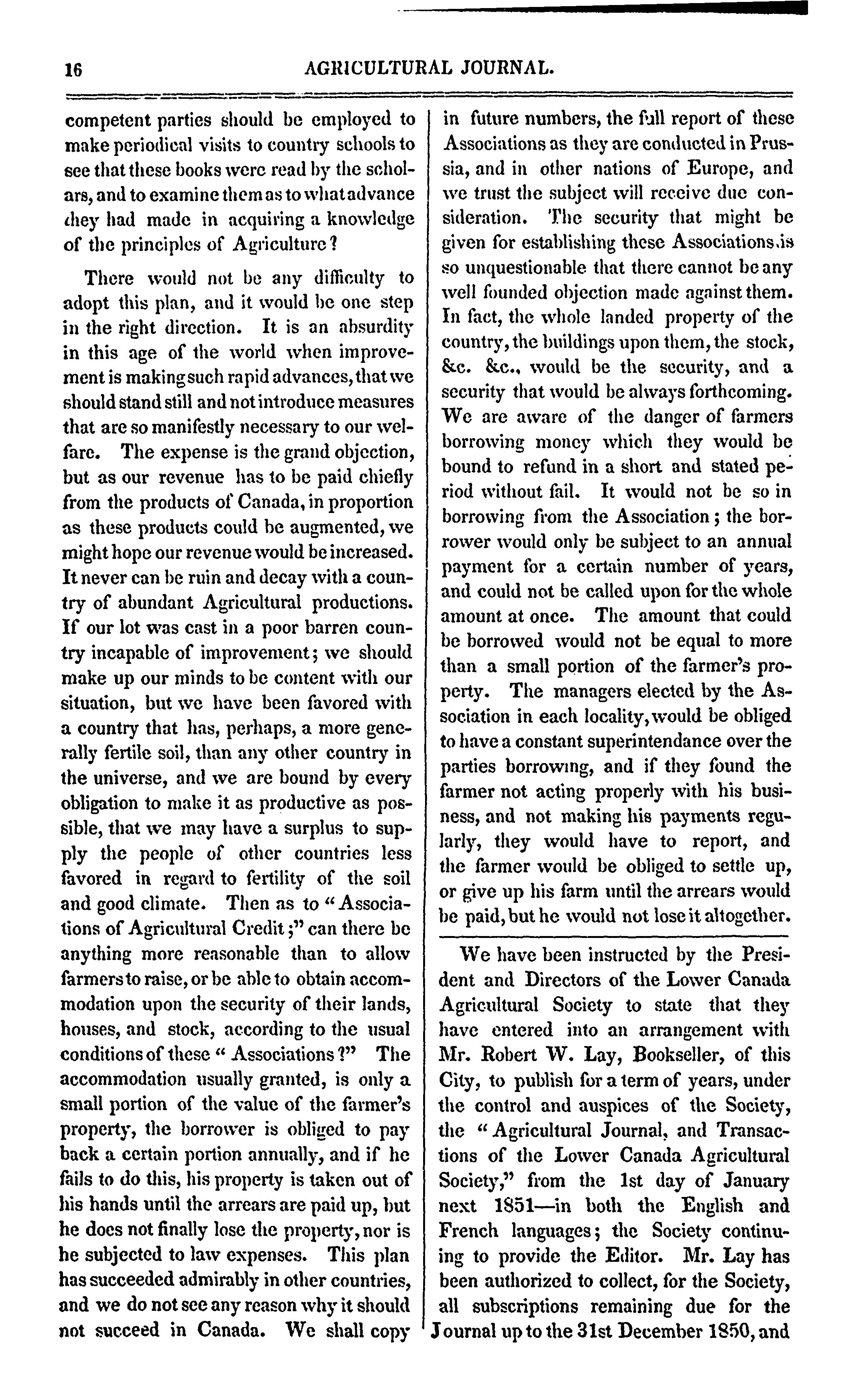 16 AGRICULTURAL JOURNAL.

competent parties should be employed to make periodical visits to country schools to see that these books were read by the scholars, and to examine them as to what advance they had made in acquiring a knowledge of the principles of Agriculture?

There would not be any difficulty to adopt this plan, and it would be one step in the right direction. It is an absurdity in this age of the world when improvement is making such rapid advances, that we should stand still and not introduce measures that are so manifestly necessary to our welfare. The expense is the grand objection, but as our revenue has to be paid chiefly from the products of Canada, in proportion as these products could be augmented, we might hope our revenue would be increased. It never can be ruin and decay with a country of abundant Agricultural productions. If our lot was cast in a poor barren country incapable of improvement; we should make up our minds to be content with our situation, but we have been favored with a country that has, perhaps, a more generally fertile soil, than any other country in the universe, and we are bound by every obligation to make it as productive as possible, that we may have a surplus to supply the people of other countries less favored in regard to fertility of the soil and good climate. Then as to "Associations of Agricultural Credit;" can there be anything more reasonable than to allow farmers to raise, or be able to obtain accommodation upon the security of their lands, houses, and stock, according to the usual conditions of these "Associations?" The accommodation usually granted, is only a small portion of the value of the farmer's property, the borrower is obliged to pay back a certain portion annually, and if he fails to do this, his property is taken out of his hands until the arrears are paid up, but he does not finally lose the property, nor is he subjected to law expenses. This plan has succeeded admirably in other countries, and we do not see any reason why it should not succeed in Canada. We shall copy in future numbers, the full report of these Associations as they are conducted in Prussia, and in other nations of Europe, and we trust the subject will receive due consideration. The security that might be given for establishing these Associations is so unquestionable that there cannot be any well founded objection made against them. In fact, the whole landed property of the country, the buildings upon them, the stock, &c. &c., would be the security, and a security that would be always forthcoming. We are aware of the danger of farmers borrowing money which they would be bound to refund in a short and stated period without fail. It would not be so in borrowing from the Association; the borrower would only be subject to an annual payment for a certain number of years, and could not be called upon for the whole amount at once. The amount that could be borrowed would not be equal to more than a small portion of the farmer's property. The managers elected by the Association in each locality, would be obliged to have a constant superintendance over the parties borrowing, and if they found the farmer not acting properly with his business, and not making his payments regularly, they would have to report, and the farmer would be obliged to settle up, or give up his farm until the arrears would be paid, but he would not lose it altogether.

We have been instructed by the President and Directors of the Lower Canada Agricultural Society to state that they have entered into an arrangement with Mr. Robert W. Lay, Bookseller, of this City, to publish for a term of years, under the control and auspices of the Society, the "Agricultural Journal, and Transactions of the Lower Canada Agricultural Society," from the 1st day of January next 1851—in both the English and French languages; the Society continuing to provide the Editor. Mr. Lay has been authorized to collect, for the Society, all subscriptions remaining due for the Journal up to the 31st December 1850, and